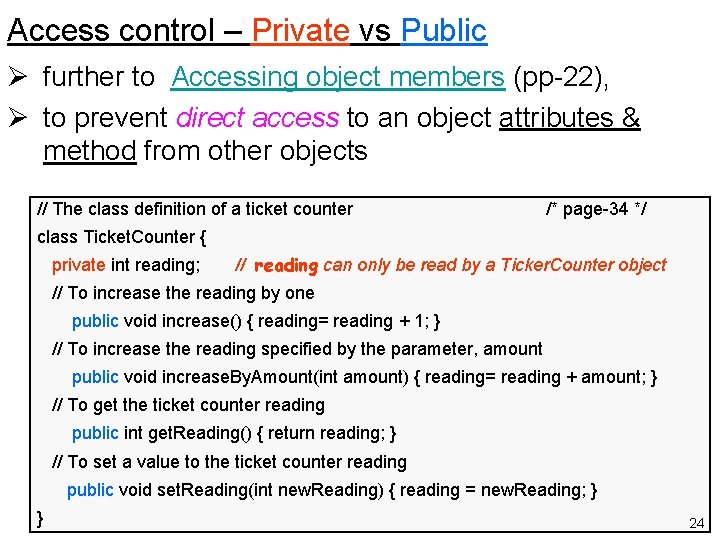 Access control – Private vs Public

➢ further to Accessing object members (pp-22),

➢ to prevent direct access to an object attributes & method from other objects

// The class definition of a ticket counter /* page-34 */
class TicketCounter {
private int reading; // reading can only be read by a TickerCounter object
// To increase the reading by one
public void increase() { reading= reading + 1; }
// To increase the reading specified by the parameter, amount
public void increaseByAmount(int amount) { reading= reading + amount; }
// To get the ticket counter reading
public int getReading() { return reading; }
// To set a value to the ticket counter reading
public void setReading(int newReading) { reading = newReading; }
}

24